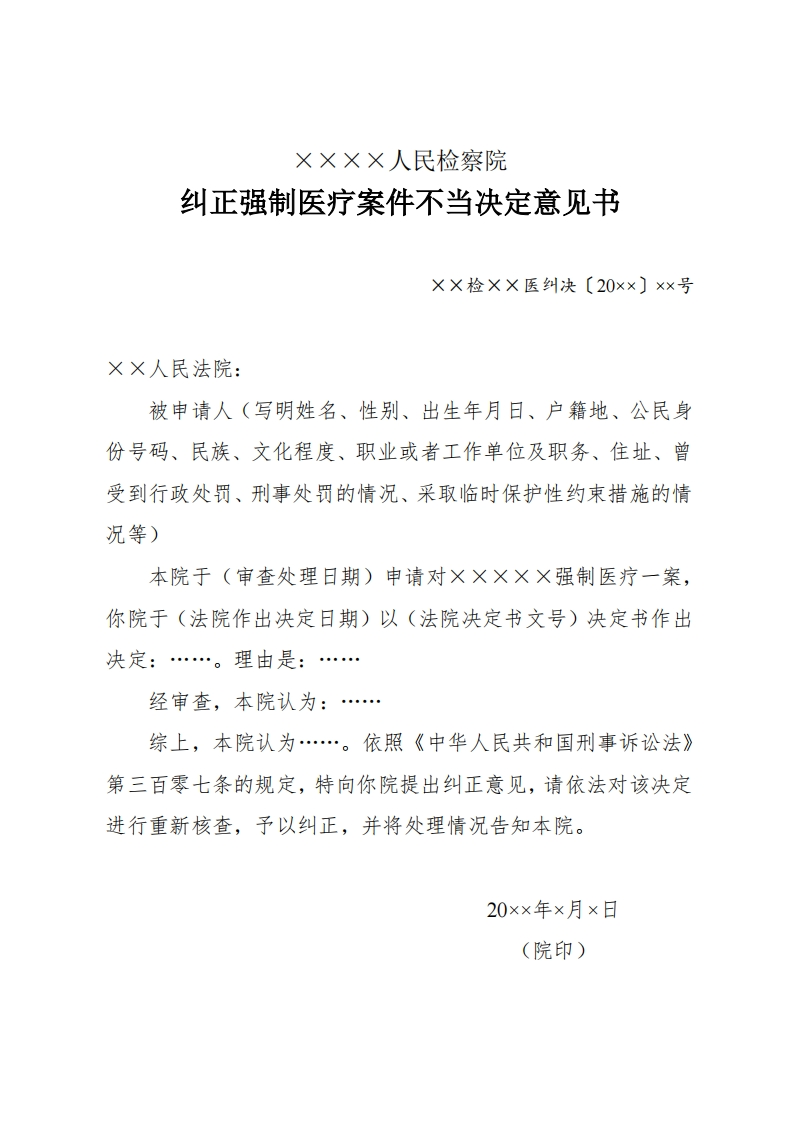 ××××人民检察院
纠正强制医疗案件不当决定意见书

××检××医纠决〔20××〕××号

××人民法院：

被申请人（写明姓名、性别、出生年月日、户籍地、公民身份号码、民族、文化程度、职业或者工作单位及职务、住址、曾受到行政处罚、刑事处罚的情况、采取临时保护性约束措施的情况等）

本院于（审查处理日期）申请对×××××强制医疗一案，你院于（法院作出决定日期）以（法院决定书文号）决定书作出决定：……。理由是：……

经审查，本院认为：……

综上，本院认为……。依照《中华人民共和国刑事诉讼法》第三百零七条的规定，特向你院提出纠正意见，请依法对该决定进行重新核查，予以纠正，并将处理情况告知本院。

20××年×月×日
（院印）